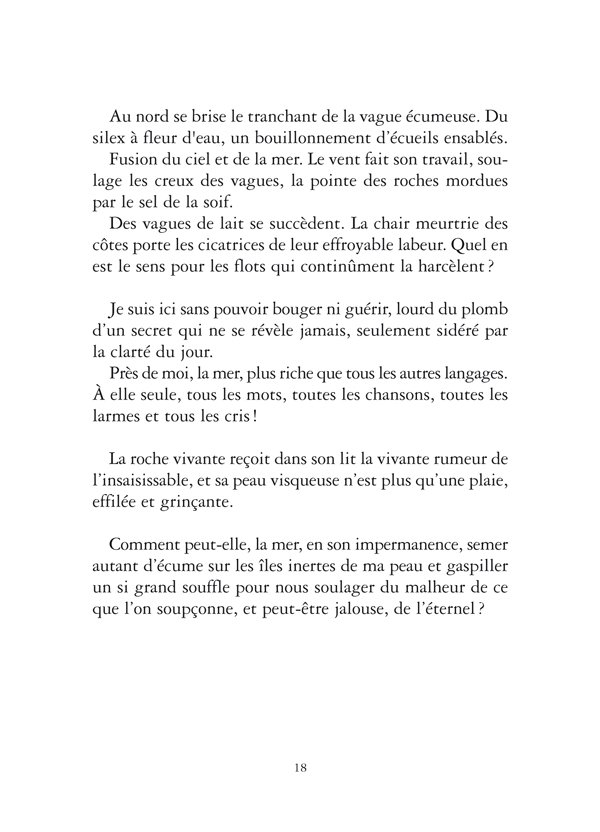 Au nord se brise le tranchant de la vague écumeuse. Du silex à fleur d'eau, un bouillonnement d'écueils ensablés.
Fusion du ciel et de la mer. Le vent fait son travail, soulage les creux des vagues, la pointe des roches mordues par le sel de la soif.
Des vagues de lait se succèdent. La chair meurtrie des côtes porte les cicatrices de leur effroyable labeur. Quel en est le sens pour les flots qui continûment la harcèlent ?

Je suis ici sans pouvoir bouger ni guérir, lourd du plomb d'un secret qui ne se révèle jamais, seulement sidéré par la clarté du jour.
Près de moi, la mer, plus riche que tous les autres langages. À elle seule, tous les mots, toutes les chansons, toutes les larmes et tous les cris !

La roche vivante reçoit dans son lit la vivante rumeur de l'insaisissable, et sa peau visqueuse n'est plus qu'une plaie, effilée et grinçante.

Comment peut-elle, la mer, en son impermanence, semer autant d'écume sur les îles inertes de ma peau et gaspiller un si grand souffle pour nous soulager du malheur de ce que l'on soupçonne, et peut-être jalouse, de l'éternel ?

18